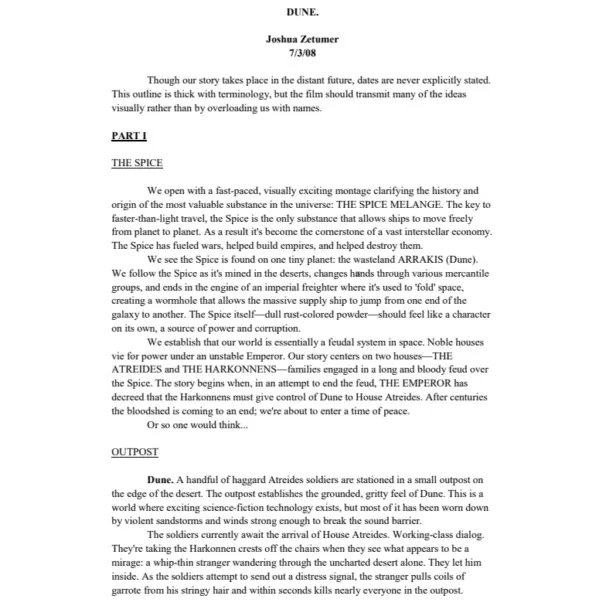 DUNE.

Joshua Zetumer
7/3/08

Though our story takes place in the distant future, dates are never explicitly stated. This outline is thick with terminology, but the film should transmit many of the ideas visually rather than by overloading us with names.

PART I

THE SPICE

We open with a fast-paced, visually exciting montage clarifying the history and origin of the most valuable substance in the universe: THE SPICE MELANGE. The key to faster-than-light travel, the Spice is the only substance that allows ships to move freely from planet to planet. As a result it's become the cornerstone of a vast interstellar economy. The Spice has fueled wars, helped build empires, and helped destroy them.

We see the Spice is found on one tiny planet: the wasteland ARRAKIS (Dune). We follow the Spice as it's mined in the deserts, changes hands through various mercantile groups, and ends in the engine of an imperial freighter where it's used to 'fold' space, creating a wormhole that allows the massive supply ship to jump from one end of the galaxy to another. The Spice itself—dull rust-colored powder—should feel like a character on its own, a source of power and corruption.

We establish that our world is essentially a feudal system in space. Noble houses vie for power under an unstable Emperor. Our story centers on two houses—THE ATREIDES and THE HARKONNENS—families engaged in a long and bloody feud over the Spice. The story begins when, in an attempt to end the feud, THE EMPEROR has decreed that the Harkonnens must give control of Dune to House Atreides. After centuries the bloodshed is coming to an end; we're about to enter a time of peace.

Or so one would think...

OUTPOST

Dune. A handful of haggard Atreides soldiers are stationed in a small outpost on the edge of the desert. The outpost establishes the grounded, gritty feel of Dune. This is a world where exciting science-fiction technology exists, but most of it has been worn down by violent sandstorms and winds strong enough to break the sound barrier.

The soldiers currently await the arrival of House Atreides. Working-class dialog. They're taking the Harkonnen crests off the chairs when they see what appears to be a mirage: a whip-thin stranger wandering through the uncharted desert alone. They let him inside. As the soldiers attempt to send out a distress signal, the stranger pulls coils of garrote from his stringy hair and within seconds kills nearly everyone in the outpost.